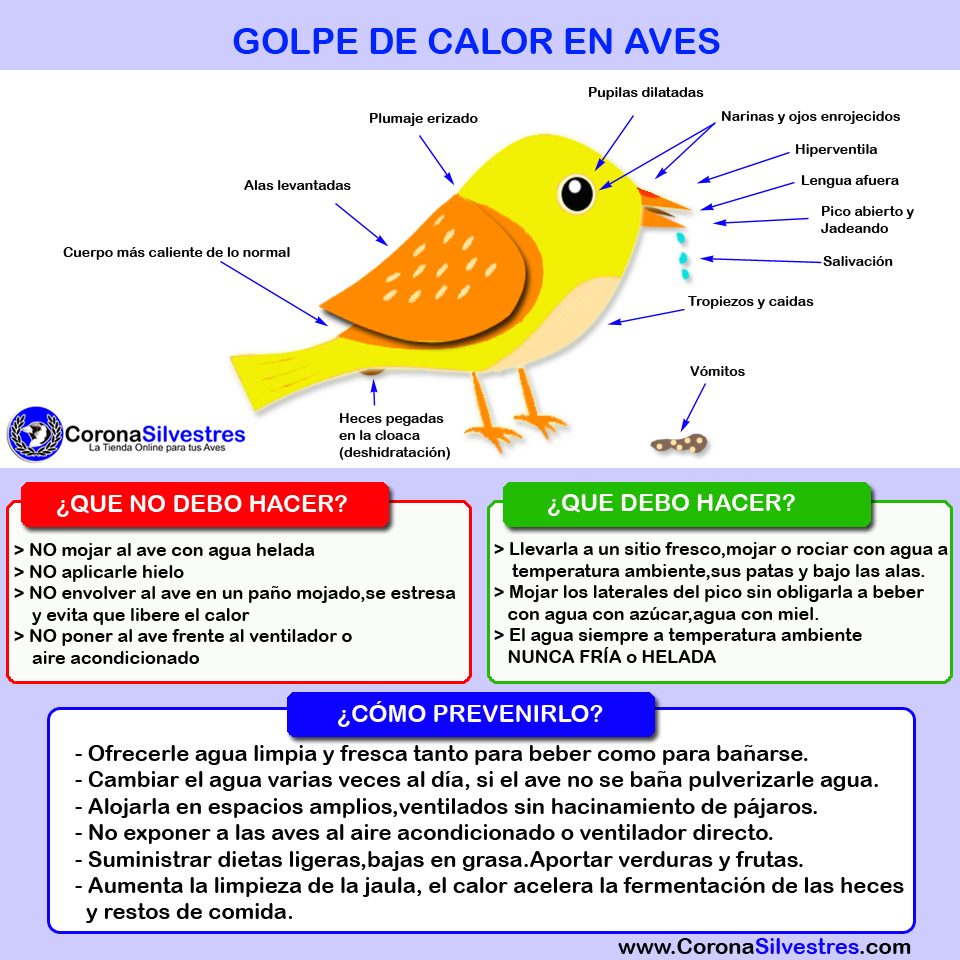 GOLPE DE CALOR EN AVES

Pupilas dilatadas

Plumaje erizado

Narinas y ojos enrojecidos

Hiperventila

Alas levantadas

Lengua afuera

Pico abierto y Jadeando

Cuerpo más caliente de lo normal

Salivación

Tropiezos y caidas

Vómitos

Heces pegadas en la cloaca (deshidratación)

CoronaSilvestres
La Tienda Online para tus Aves

¿QUE NO DEBO HACER?

> NO mojar al ave con agua helada
> NO aplicarle hielo
> NO envolver al ave en un paño mojado,se estresa y evita que libere el calor
> NO poner al ave frente al ventilador o aire acondicionado

¿QUE DEBO HACER?

> Llevarla a un sitio fresco,mojar o rociar con agua a temperatura ambiente,sus patas y bajo las alas.
> Mojar los laterales del pico sin obligarla a beber con agua con azúcar,agua con miel.
> El agua siempre a temperatura ambiente NUNCA FRÍA o HELADA

¿CÓMO PREVENIRLO?

- Ofrecerle agua limpia y fresca tanto para beber como para bañarse.
- Cambiar el agua varias veces al día, si el ave no se baña pulverizarle agua.
- Alojarla en espacios amplios,ventilados sin hacinamiento de pájaros.
- No exponer a las aves al aire acondicionado o ventilador directo.
- Suministrar dietas ligeras,bajas en grasa.Aportar verduras y frutas.
- Aumenta la limpieza de la jaula, el calor acelera la fermentación de las heces y restos de comida.

www.CoronaSilvestres.com